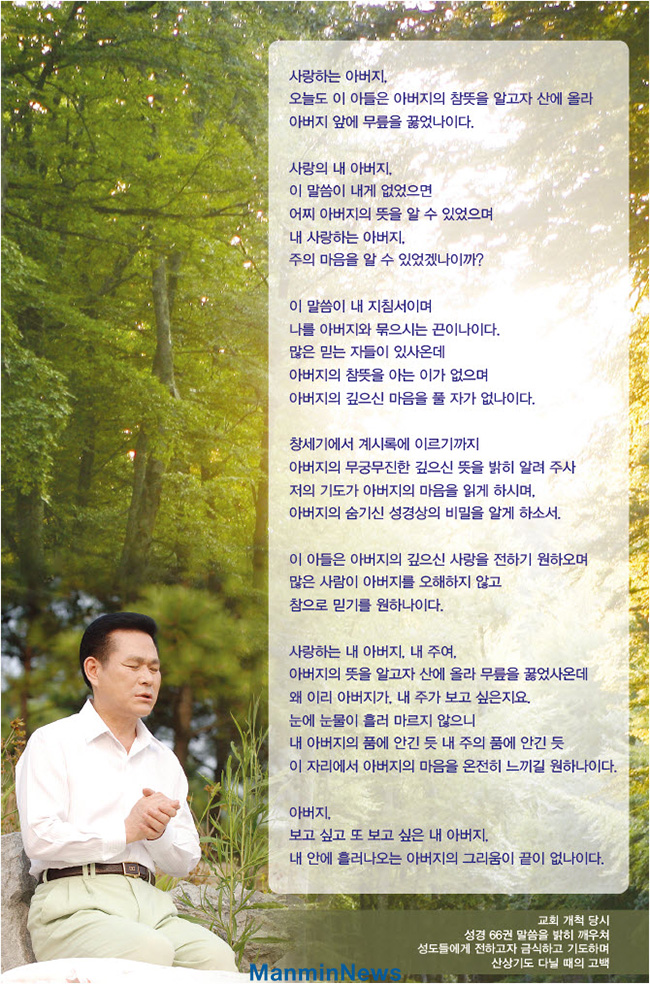 사랑하는 아버지,
오늘도 이 아들은 아버지의 참뜻을 알고자 산에 올라
아버지 앞에 무릎을 꿇었나이다.

사랑의 내 아버지,
이 말씀이 내게 없었으면
어찌 아버지의 뜻을 알 수 있었으며
내 사랑하는 아버지,
주의 마음을 알 수 있었겠나이까?

이 말씀이 내 지침서이며
나를 아버지와 묶으시는 끈이나이다.
많은 믿는 자들이 있사온데
아버지의 참뜻을 아는 이가 없으며
아버지의 깊으신 마음을 풀 자가 없나이다.

창세기에서 계시록에 이르기까지
아버지의 무궁무진한 깊으신 뜻을 밝히 알려 주사
저의 기도가 아버지의 마음을 읽게 하시며,
아버지의 숨기신 성경상의 비밀을 알게 하소서.

이 아들은 아버지의 깊으신 사랑을 전하기 원하오며
많은 사람이 아버지를 오해하지 않고
참으로 믿기를 원하나이다.

사랑하는 내 아버지, 내 주여,
아버지의 뜻을 알고자 산에 올라 무릎을 꿇었사온데
왜 이리 아버지가, 내 주가 보고 싶은지요.
눈에 눈물이 흘러 마르지 않으니
내 아버지의 품에 안긴 듯 내 주의 품에 안긴 듯
이 자리에서 아버지의 마음을 온전히 느끼길 원하나이다.

아버지,
보고 싶고 또 보고 싶은 내 아버지,
내 안에 흘러나오는 아버지의 그리움이 끝이 없나이다.

교회 개척 당시
성경 66권 말씀을 밝히 깨우쳐
성도들에게 전하고자 금식하고 기도하며
산상기도 다닐 때의 고백

ManminNews